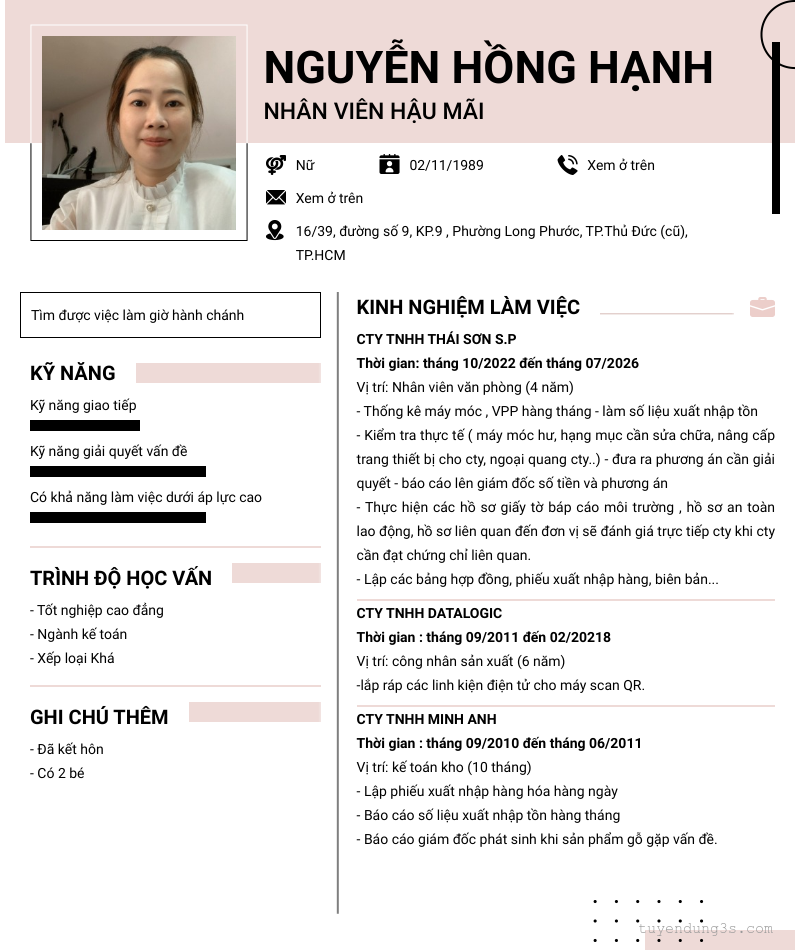 NGUYỄN HỒNG HẠNH
NHÂN VIÊN HẬU MÃI

Nữ
02/11/1989
Xem ở trên
Xem ở trên
16/39, đường số 9, KP.9 , Phường Long Phước, TP.Thủ Đức (cũ), TP.HCM

Tìm được việc làm giờ hành chánh

KỸ NĂNG
Kỹ năng giao tiếp
Kỹ năng giải quyết vấn đề
Có khả năng làm việc dưới áp lực cao

TRÌNH ĐỘ HỌC VẤN
- Tốt nghiệp cao đẳng
- Ngành kế toán
- Xếp loại Khá

GHI CHÚ THÊM
- Đã kết hôn
- Có 2 bé

KINH NGHIỆM LÀM VIỆC
CTY TNHH THÁI SƠN S.P
Thời gian: tháng 10/2022 đến tháng 07/2026
Vị trí: Nhân viên văn phòng (4 năm)
- Thống kê máy móc , VPP hàng tháng - làm số liệu xuất nhập tồn
- Kiểm tra thực tế ( máy móc hư, hạng mục cần sửa chữa, nâng cấp trang thiết bị cho cty, ngoại quang cty..) - đưa ra phương án cần giải quyết - báo cáo lên giám đốc số tiền và phương án
- Thực hiện các hồ sơ giấy tờ báp cáo môi trường , hồ sơ an toàn lao động, hồ sơ liên quan đến đơn vị sẽ đánh giá trực tiếp cty khi cty cần đạt chứng chỉ liên quan.
- Lập các bảng hợp đồng, phiếu xuất nhập hàng, biên bản...

CTY TNHH DATALOGIC
Thời gian : tháng 09/2011 đến 02/20218
Vị trí: công nhân sản xuất (6 năm)
-lắp ráp các linh kiện điện tử cho máy scan QR.

CTY TNHH MINH ANH
Thời gian : tháng 09/2010 đến tháng 06/2011
Vị trí: kế toán kho (10 tháng)
- Lập phiếu xuất nhập hàng hóa hàng ngày
- Báo cáo số liệu xuất nhập tồn hàng tháng
- Báo cáo giám đốc phát sinh khi sản phẩm gỗ gặp vấn đề.

tuyendung3s.com